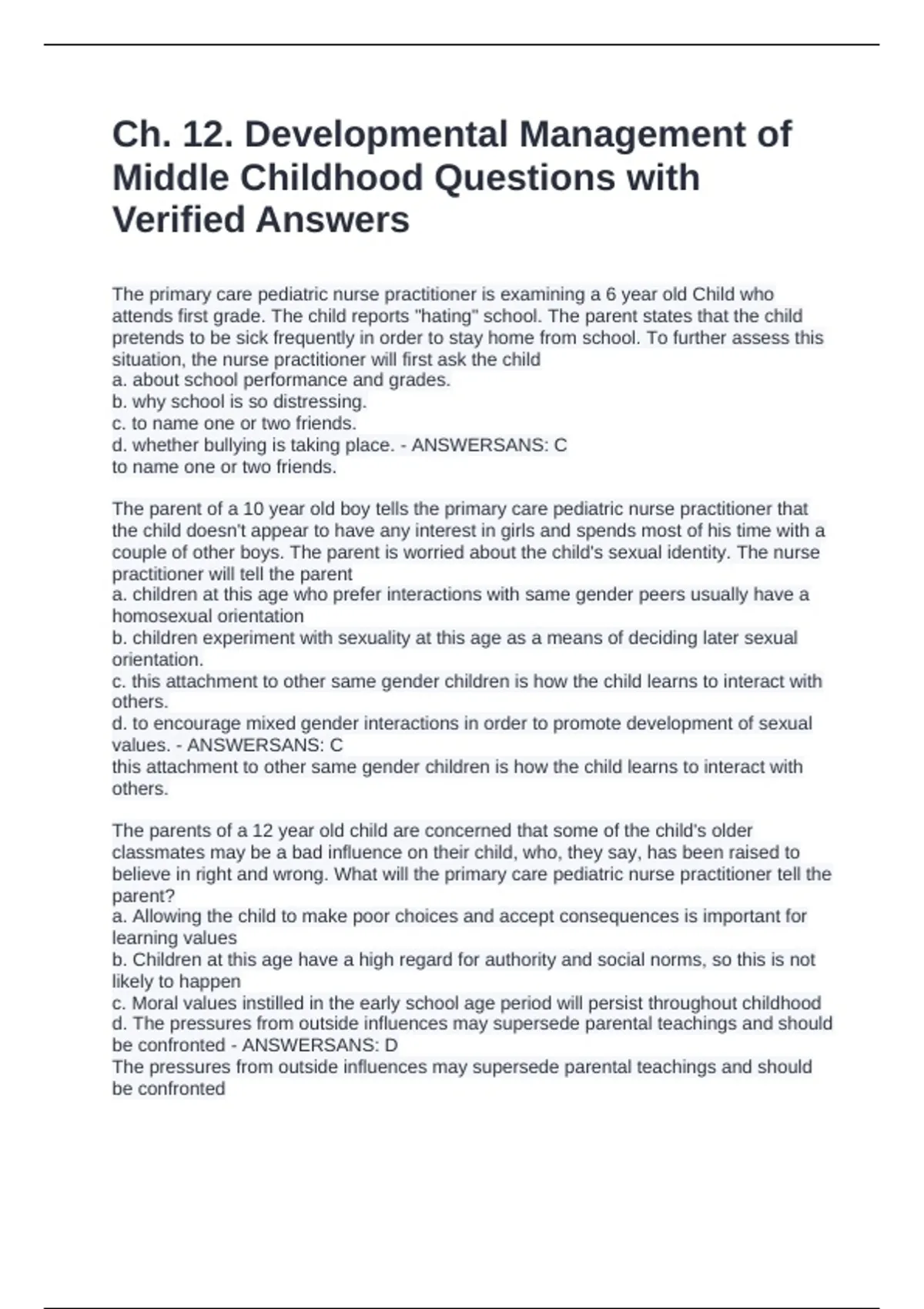 Ch. 12. Developmental Management of Middle Childhood Questions with Verified Answers

The primary care pediatric nurse practitioner is examining a 6 year old Child who attends first grade. The child reports "hating" school. The parent states that the child pretends to be sick frequently in order to stay home from school. To further assess this situation, the nurse practitioner will first ask the child
a. about school performance and grades.
b. why school is so distressing.
c. to name one or two friends.
d. whether bullying is taking place. - ANSWERSANS: C
to name one or two friends.

The parent of a 10 year old boy tells the primary care pediatric nurse practitioner that the child doesn't appear to have any interest in girls and spends most of his time with a couple of other boys. The parent is worried about the child's sexual identity. The nurse practitioner will tell the parent
a. children at this age who prefer interactions with same gender peers usually have a homosexual orientation
b. children experiment with sexuality at this age as a means of deciding later sexual orientation.
c. this attachment to other same gender children is how the child learns to interact with others.
d. to encourage mixed gender interactions in order to promote development of sexual values. - ANSWERSANS: C
this attachment to other same gender children is how the child learns to interact with others.

The parents of a 12 year old child are concerned that some of the child's older classmates may be a bad influence on their child, who, they say, has been raised to believe in right and wrong. What will the primary care pediatric nurse practitioner tell the parent?
a. Allowing the child to make poor choices and accept consequences is important for learning values
b. Children at this age have a high regard for authority and social norms, so this is not likely to happen
c. Moral values instilled in the early school age period will persist throughout childhood
d. The pressures from outside influences may supersede parental teachings and should be confronted - ANSWERSANS: D
The pressures from outside influences may supersede parental teachings and should be confronted